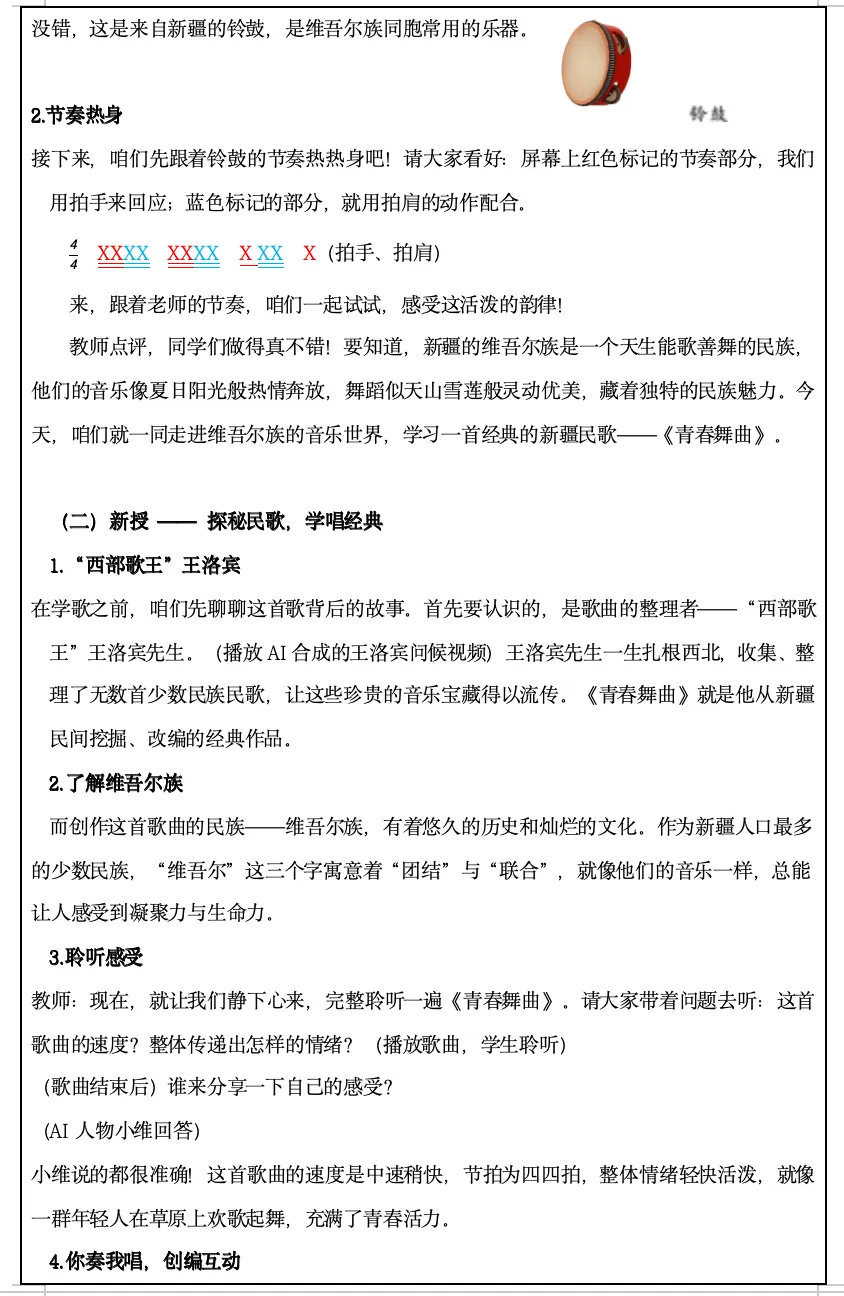 没错，这是来自新疆的铃鼓，是维吾尔族同胞常用的乐器。

铃鼓

2.节奏热身

接下来，咱们先跟着铃鼓的节奏热热身吧！请大家看好：屏幕上红色标记的节奏部分，我们用拍手来回应；蓝色标记的部分，就用拍肩的动作配合。

$\frac{4}{4}$ XXXX XXXX X XX X（拍手、拍肩）

来，跟着老师的节奏，咱们一起试试，感受这活泼的韵律!

教师点评，同学们做得真不错！要知道，新疆的维吾尔族是一个天生能歌善舞的民族，他们的音乐像夏日阳光般热情奔放，舞蹈似天山雪莲般灵动优美，藏着独特的民族魅力。今天，咱们就一同走进维吾尔族的音乐世界，学习一首经典的新疆民歌——《青春舞曲》。

（二）新授 —— 探秘民歌，学唱经典

1.“西部歌王”王洛宾

在学歌之前，咱们先聊聊这首歌背后的故事。首先要认识的，是歌曲的整理者——“西部歌王”王洛宾先生。（播放 AI 合成的王洛宾问候视频）王洛宾先生一生扎根西北，收集、整理了无数首少数民族民歌，让这些珍贵的音乐宝藏得以流传。《青春舞曲》就是他从新疆民间挖掘、改编的经典作品。

2.了解维吾尔族

而创作这首歌曲的民族——维吾尔族，有着悠久的历史和灿烂的文化。作为新疆人口最多的少数民族，“维吾尔”这三个字寓意着“团结”与“联合”，就像他们的音乐一样，总能让人感受到凝聚力与生命力。

3.聆听感受

教师：现在，就让我们静下心来，完整聆听一遍《青春舞曲》。请大家带着问题去听：这首歌曲的速度？整体传递出怎样的情绪？（播放歌曲，学生聆听）

（歌曲结束后）谁来分享一下自己的感受?

（AI 人物小维回答）

小维说的都很准确！这首歌曲的速度是中速稍快，节拍为四四拍，整体情绪轻快活泼，就像一群年轻人在草原上欢歌起舞，充满了青春活力。

4.你奏我唱，创编互动